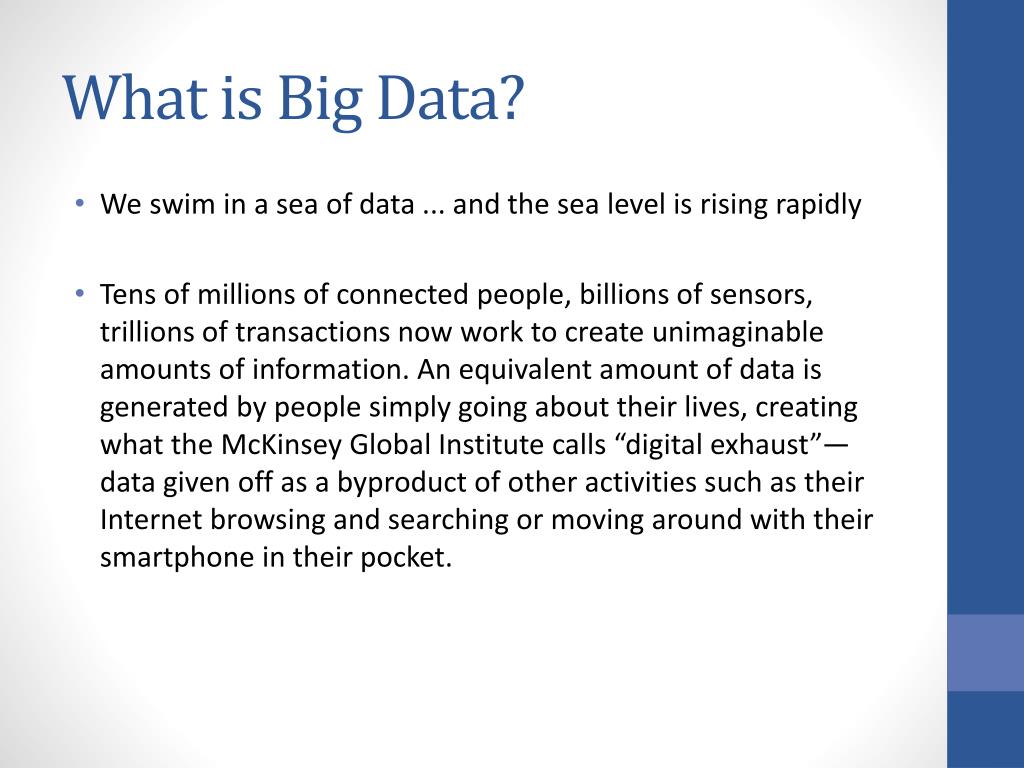 What is Big Data?

• We swim in a sea of data ... and the sea level is rising rapidly

• Tens of millions of connected people, billions of sensors, trillions of transactions now work to create unimaginable amounts of information. An equivalent amount of data is generated by people simply going about their lives, creating what the McKinsey Global Institute calls “digital exhaust”—data given off as a byproduct of other activities such as their Internet browsing and searching or moving around with their smartphone in their pocket.